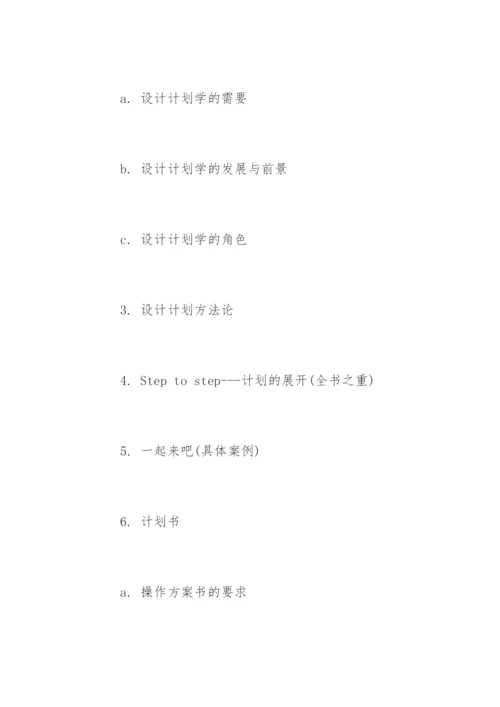 a. 设计计划学的需要

b. 设计计划学的发展与前景

c. 设计计划学的角色

3. 设计计划方法论

4. Step to step---计划的展开(全书之重)

5. 一起来吧(具体案例)

6. 计划书

a. 操作方案书的要求